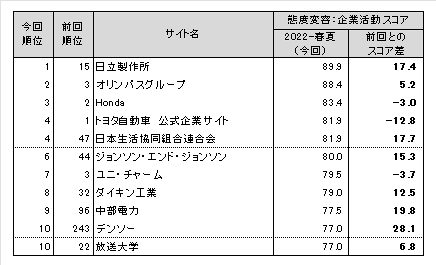 | 今回順位 | 前回順位 | サイト名 | 態度変容：企業活動スコア 2022-春夏（今回） | 態度変容：企業活動スコア 前回とのスコア差 |
|---|---|---|---|---|
| 1 | 15 | 日立製作所 | 89.9 | 17.4 |
| 2 | 3 | オリンパスグループ | 88.4 | 5.2 |
| 3 | 2 | Honda | 83.4 | -3.0 |
| 4 | 1 | トヨタ自動車　公式企業サイト | 81.9 | -12.8 |
| 4 | 47 | 日本生活協同組合連合会 | 81.9 | 17.7 |
| 6 | 44 | ジョンソン・エンド・ジョンソン | 80.0 | 15.3 |
| 7 | 3 | ユニ・チャーム | 79.5 | -3.7 |
| 8 | 32 | ダイキン工業 | 79.0 | 12.5 |
| 9 | 96 | 中部電力 | 77.5 | 19.8 |
| 10 | 243 | デンソー | 77.0 | 28.1 |
| 10 | 22 | 放送大学 | 77.0 | 6.8 |